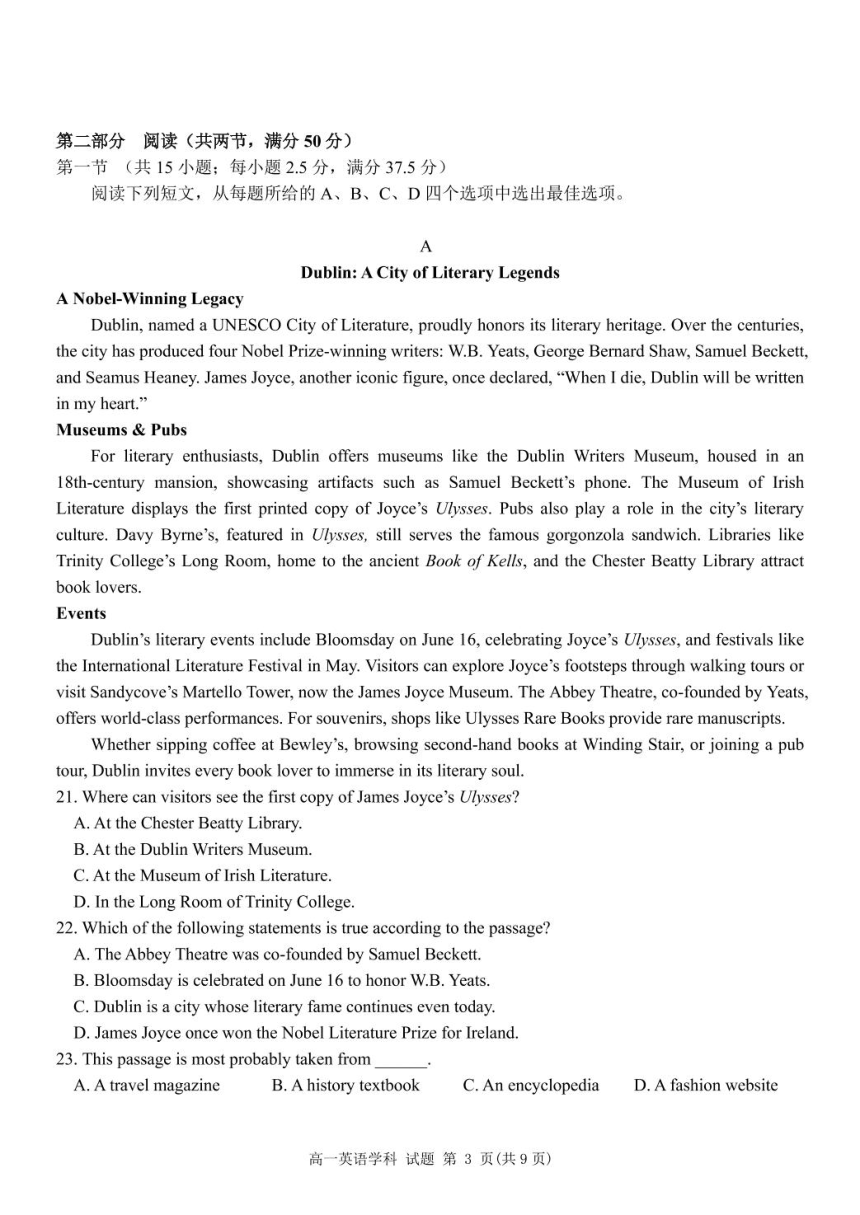 第二部分 阅读（共两节，满分 50 分）
第一节 （共 15 小题；每小题 2.5 分，满分 37.5 分）
阅读下列短文，从每题所给的 A、B、C、D 四个选项中选出最佳选项。

A
Dublin: A City of Literary Legends
A Nobel-Winning Legacy
Dublin, named a UNESCO City of Literature, proudly honors its literary heritage. Over the centuries, the city has produced four Nobel Prize-winning writers: W.B. Yeats, George Bernard Shaw, Samuel Beckett, and Seamus Heaney. James Joyce, another iconic figure, once declared, “When I die, Dublin will be written in my heart.”
Museums & Pubs
For literary enthusiasts, Dublin offers museums like the Dublin Writers Museum, housed in an 18th-century mansion, showcasing artifacts such as Samuel Beckett’s phone. The Museum of Irish Literature displays the first printed copy of Joyce’s Ulysses. Pubs also play a role in the city’s literary culture. Davy Byrne’s, featured in Ulysses, still serves the famous gorgonzola sandwich. Libraries like Trinity College’s Long Room, home to the ancient Book of Kells, and the Chester Beatty Library attract book lovers.
Events
Dublin’s literary events include Bloomsday on June 16, celebrating Joyce’s Ulysses, and festivals like the International Literature Festival in May. Visitors can explore Joyce’s footsteps through walking tours or visit Sandycove’s Martello Tower, now the James Joyce Museum. The Abbey Theatre, co-founded by Yeats, offers world-class performances. For souvenirs, shops like Ulysses Rare Books provide rare manuscripts.
Whether sipping coffee at Bewley’s, browsing second-hand books at Winding Stair, or joining a pub tour, Dublin invites every book lover to immerse in its literary soul.
21. Where can visitors see the first copy of James Joyce’s Ulysses?
A. At the Chester Beatty Library.
B. At the Dublin Writers Museum.
C. At the Museum of Irish Literature.
D. In the Long Room of Trinity College.
22. Which of the following statements is true according to the passage?
A. The Abbey Theatre was co-founded by Samuel Beckett.
B. Bloomsday is celebrated on June 16 to honor W.B. Yeats.
C. Dublin is a city whose literary fame continues even today.
D. James Joyce once won the Nobel Literature Prize for Ireland.
23. This passage is most probably taken from ______.
A. A travel magazine B. A history textbook C. An encyclopedia D. A fashion website

高一英语学科 试题 第 3 页(共 9 页)